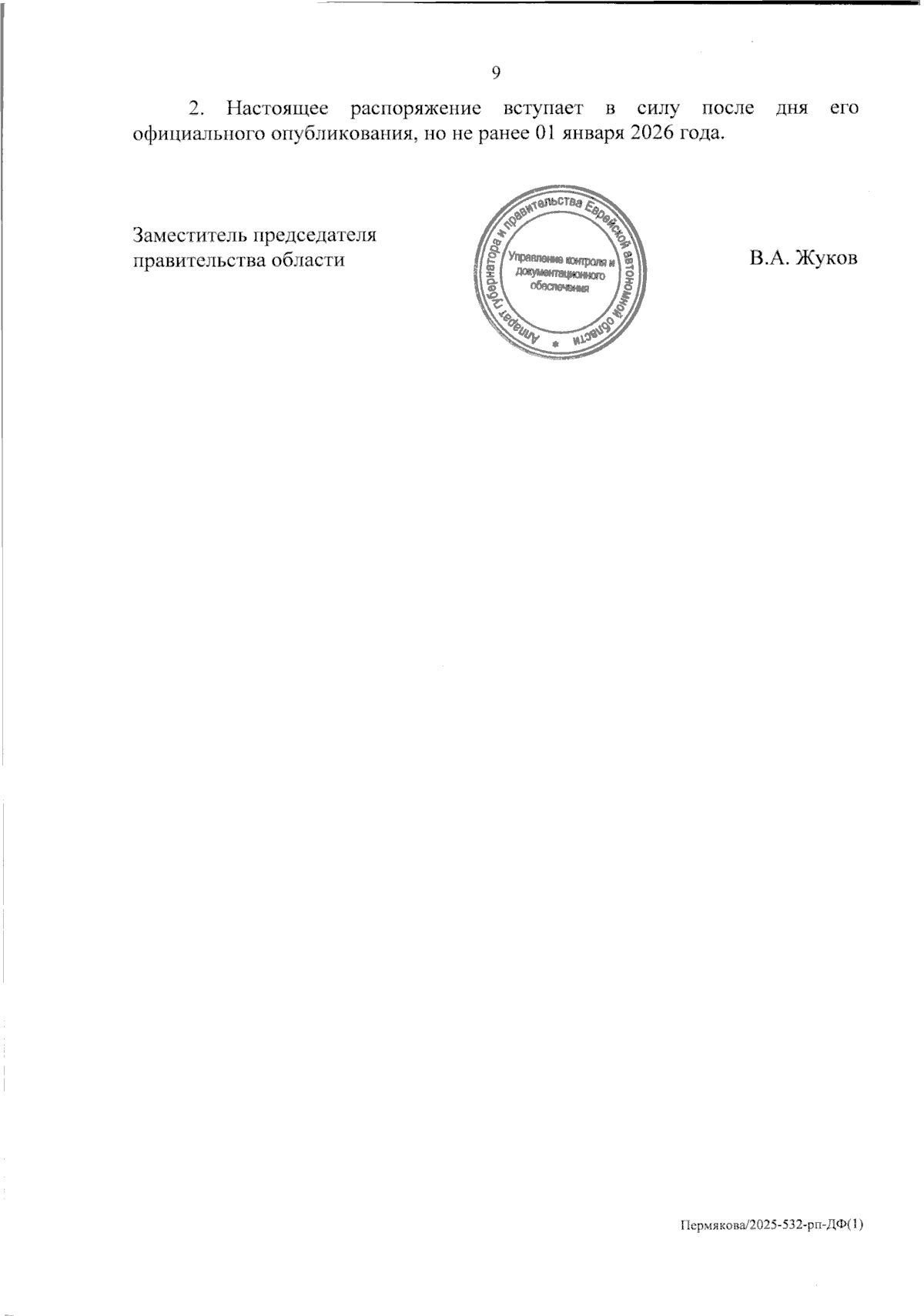 9

2. Настоящее распоряжение вступает в силу после дня его официального опубликования, но не ранее 01 января 2026 года.

Заместитель председателя
правительства области

Аппарат губернатора и правительства Еврейской автономной области
Управление контроля и документационного обеспечения

В.А. Жуков

Пермякова/2025-532-рп-ДФ(1)